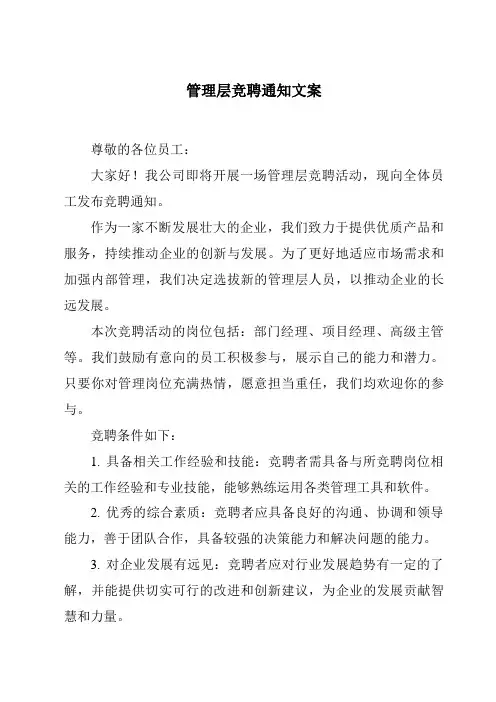 管理层竞聘通知文案

尊敬的各位员工：

大家好！我公司即将开展一场管理层竞聘活动，现向全体员工发布竞聘通知。

作为一家不断发展壮大的企业，我们致力于提供优质产品和服务，持续推动企业的创新与发展。为了更好地适应市场需求和加强内部管理，我们决定选拔新的管理层人员，以推动企业的长远发展。

本次竞聘活动的岗位包括：部门经理、项目经理、高级主管等。我们鼓励有意向的员工积极参与，展示自己的能力和潜力。只要你对管理岗位充满热情，愿意担当重任，我们均欢迎你的参与。

竞聘条件如下：

1. 具备相关工作经验和技能：竞聘者需具备与所竞聘岗位相关的工作经验和专业技能，能够熟练运用各类管理工具和软件。

2. 优秀的综合素质：竞聘者应具备良好的沟通、协调和领导能力，善于团队合作，具备较强的决策能力和解决问题的能力。

3. 对企业发展有远见：竞聘者应对行业发展趋势有一定的了解，并能提供切实可行的改进和创新建议，为企业的发展贡献智慧和力量。